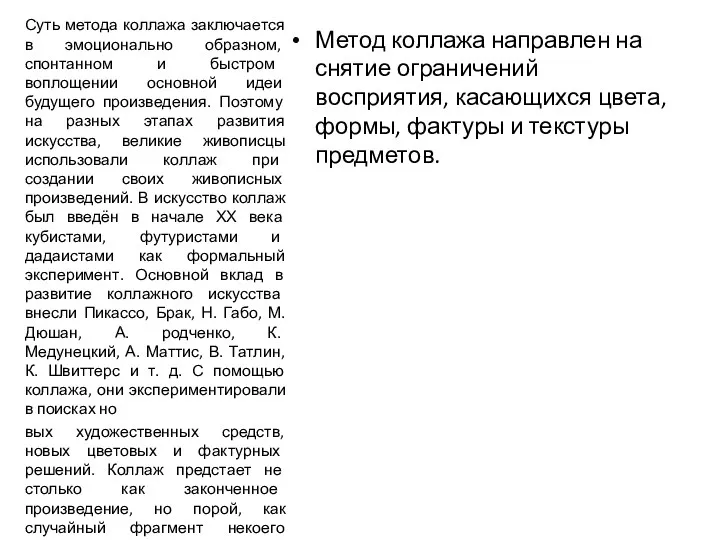 Суть метода коллажа заключается в эмоционально образном, спонтанном и быстром воплощении основной идеи будущего произведения. Поэтому на разных этапах развития искусства, великие живописцы использовали коллаж при создании своих живописных произведений. В искусство коллаж был введён в начале XX века кубистами, футуристами и дадаистами как формальный эксперимент. Основной вклад в развитие коллажного искусства внесли Пикассо, Брак, Н. Габо, М. Дюшан, А. родченко, К. Медунецкий, А. Маттис, В. Татлин, К. Швиттерс и т. д. С помощью коллажа, они экспериментировали в поисках но

вых художественных средств, новых цветовых и фактурных решений. Коллаж предстает не столько как законченное произведение, но порой, как случайный фрагмент некоего

• Метод коллажа направлен на снятие ограничений восприятия, касающихся цвета, формы, фактуры и текстуры предметов.